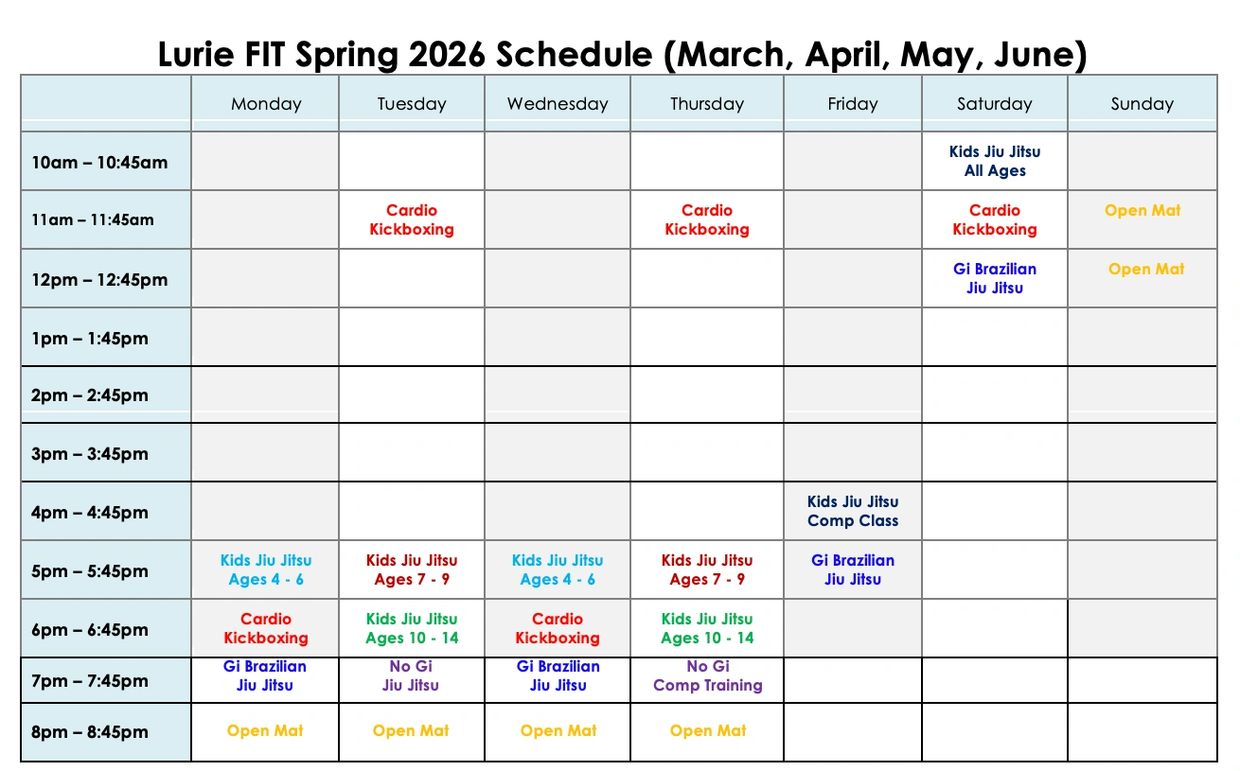 Lurie FIT Spring 2026 Schedule (March, April, May, June)

| | Monday | Tuesday | Wednesday | Thursday | Friday | Saturday | Sunday |
|---|---|---|---|---|---|---|---|
| 10am – 10:45am | | | | | | Kids Jiu Jitsu All Ages | |
| 11am – 11:45am | | Cardio Kickboxing | | Cardio Kickboxing | | Cardio Kickboxing | Open Mat |
| 12pm – 12:45pm | | | | | | Gi Brazilian Jiu Jitsu | Open Mat |
| 1pm – 1:45pm | | | | | | | |
| 2pm – 2:45pm | | | | | | | |
| 3pm – 3:45pm | | | | | | | |
| 4pm – 4:45pm | | | | | Kids Jiu Jitsu Comp Class | | |
| 5pm – 5:45pm | Kids Jiu Jitsu Ages 4 - 6 | Kids Jiu Jitsu Ages 7 - 9 | Kids Jiu Jitsu Ages 4 - 6 | Kids Jiu Jitsu Ages 7 - 9 | Gi Brazilian Jiu Jitsu | | |
| 6pm – 6:45pm | Cardio Kickboxing | Kids Jiu Jitsu Ages 10 - 14 | Cardio Kickboxing | Kids Jiu Jitsu Ages 10 - 14 | | | |
| 7pm – 7:45pm | Gi Brazilian Jiu Jitsu | No Gi Jiu Jitsu | Gi Brazilian Jiu Jitsu | No Gi Comp Training | | | |
| 8pm – 8:45pm | Open Mat | Open Mat | Open Mat | Open Mat | | | |